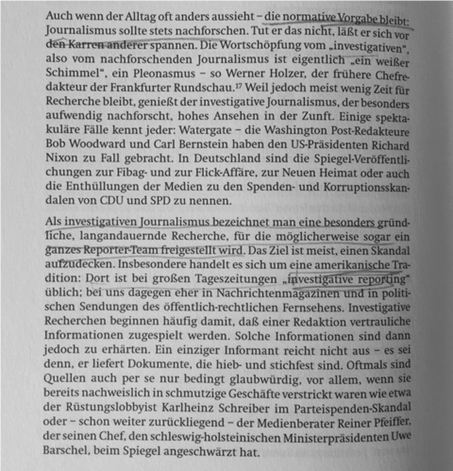 Auch wenn der Alltag oft anders aussieht – die normative Vorgabe bleibt: Journalismus sollte stets nachforschen. Tut er das nicht, läßt er sich vor den Karren anderer spannen. Die Wortschöpfung vom „investigativen", also vom nachforschenden Journalismus ist eigentlich „ein weißer Schimmel", ein Pleonasmus – so Werner Holzer, der frühere Chefredakteur der Frankfurter Rundschau.$^{17}$ Weil jedoch meist wenig Zeit für Recherche bleibt, genießt der investigative Journalismus, der besonders aufwendig nachforscht, hohes Ansehen in der Zunft. Einige spektakuläre Fälle kennt jeder: Watergate – die Washington Post-Redakteure Bob Woodward und Carl Bernstein haben den US-Präsidenten Richard Nixon zu Fall gebracht. In Deutschland sind die Spiegel-Veröffentlichungen zur Fibag- und zur Flick-Affäre, zur Neuen Heimat oder auch die Enthüllungen der Medien zu den Spenden- und Korruptionsskandalen von CDU und SPD zu nennen.

Als investigativen Journalismus bezeichnet man eine besonders gründliche, langandauernde Recherche, für die möglicherweise sogar ein ganzes Reporter-Team freigestellt wird. Das Ziel ist meist, einen Skandal aufzudecken. Insbesondere handelt es sich um eine amerikanische Tradition: Dort ist bei großen Tageszeitungen „investigative reporting" üblich; bei uns dagegen eher in Nachrichtenmagazinen und in politischen Sendungen des öffentlich-rechtlichen Fernsehens. Investigative Recherchen beginnen häufig damit, daß einer Redaktion vertrauliche Informationen zugespielt werden. Solche Informationen sind dann jedoch zu erhärten. Ein einziger Informant reicht nicht aus – es sei denn, er liefert Dokumente, die hieb- und stichfest sind. Oftmals sind Quellen auch per se nur bedingt glaubwürdig, vor allem, wenn sie bereits nachweislich in schmutzige Geschäfte verstrickt waren wie etwa der Rüstungslobbyist Karlheinz Schreiber im Parteispenden-Skandal oder – schon weiter zurückliegend – der Medienberater Reiner Pfeiffer, der seinen Chef, den schleswig-holsteinischen Ministerpräsidenten Uwe Barschel, beim Spiegel angeschwärzt hat.